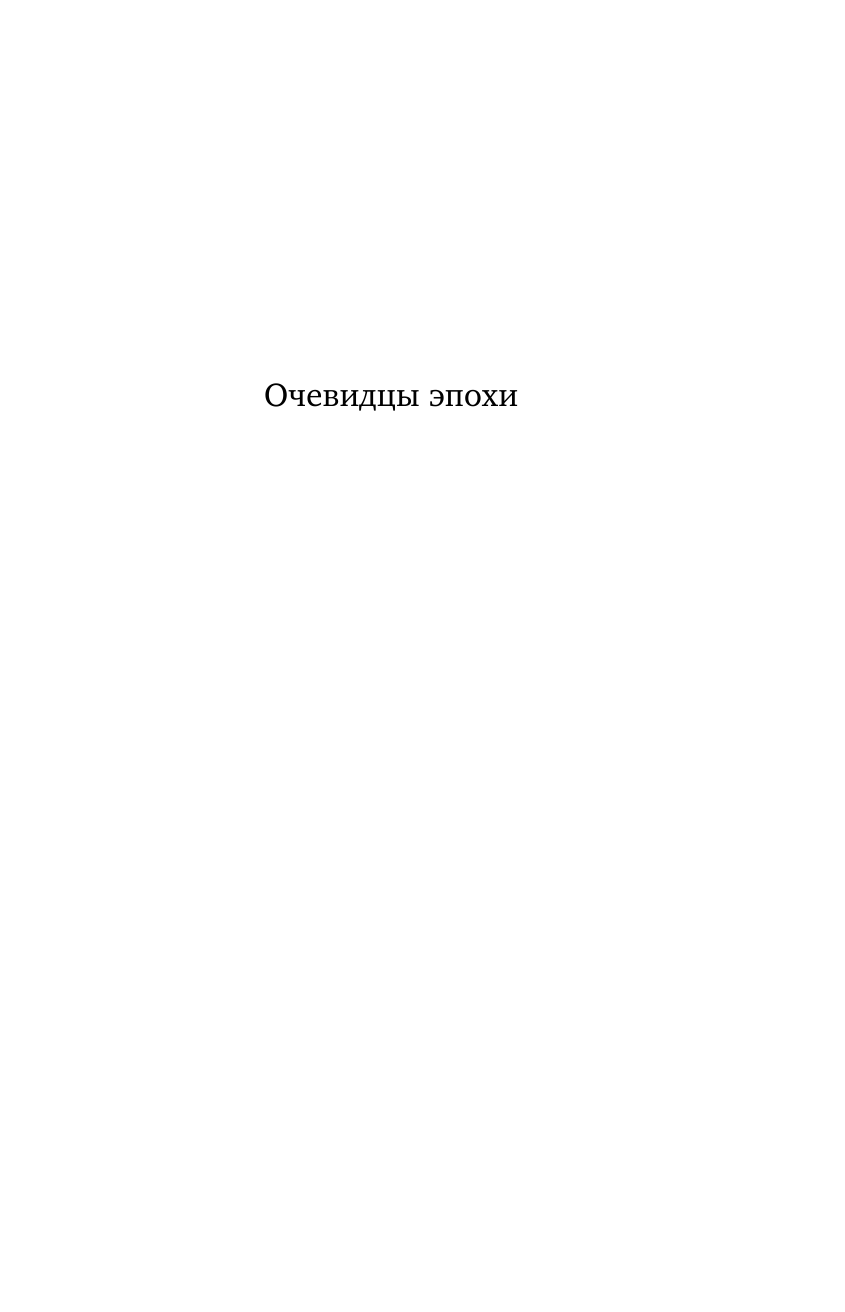 Очевидцы эпохи